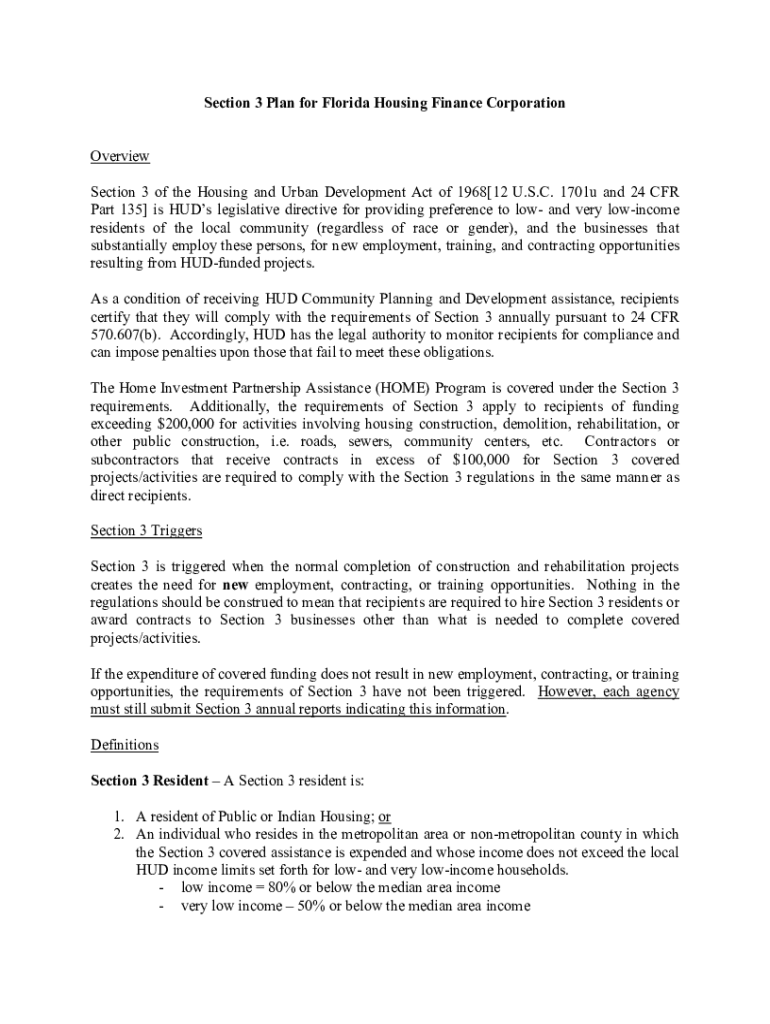 Section 3 Plan for Florida Housing Finance Corporation

Overview

Section 3 of the Housing and Urban Development Act of 1968[12 U.S.C. 1701u and 24 CFR Part 135] is HUD's legislative directive for providing preference to low- and very low-income residents of the local community (regardless of race or gender), and the businesses that substantially employ these persons, for new employment, training, and contracting opportunities resulting from HUD-funded projects.

As a condition of receiving HUD Community Planning and Development assistance, recipients certify that they will comply with the requirements of Section 3 annually pursuant to 24 CFR 570.607(b). Accordingly, HUD has the legal authority to monitor recipients for compliance and can impose penalties upon those that fail to meet these obligations.

The Home Investment Partnership Assistance (HOME) Program is covered under the Section 3 requirements. Additionally, the requirements of Section 3 apply to recipients of funding exceeding $200,000 for activities involving housing construction, demolition, rehabilitation, or other public construction, i.e. roads, sewers, community centers, etc. Contractors or subcontractors that receive contracts in excess of $100,000 for Section 3 covered projects/activities are required to comply with the Section 3 regulations in the same manner as direct recipients.

Section 3 Triggers

Section 3 is triggered when the normal completion of construction and rehabilitation projects creates the need for new employment, contracting, or training opportunities. Nothing in the regulations should be construed to mean that recipients are required to hire Section 3 residents or award contracts to Section 3 businesses other than what is needed to complete covered projects/activities.

If the expenditure of covered funding does not result in new employment, contracting, or training opportunities, the requirements of Section 3 have not been triggered. However, each agency must still submit Section 3 annual reports indicating this information.

Definitions

Section 3 Resident – A Section 3 resident is:

1. A resident of Public or Indian Housing; or
2. An individual who resides in the metropolitan area or non-metropolitan county in which the Section 3 covered assistance is expended and whose income does not exceed the local HUD income limits set forth for low- and very low-income households.
- low income = 80% or below the median area income
- very low income – 50% or below the median area income